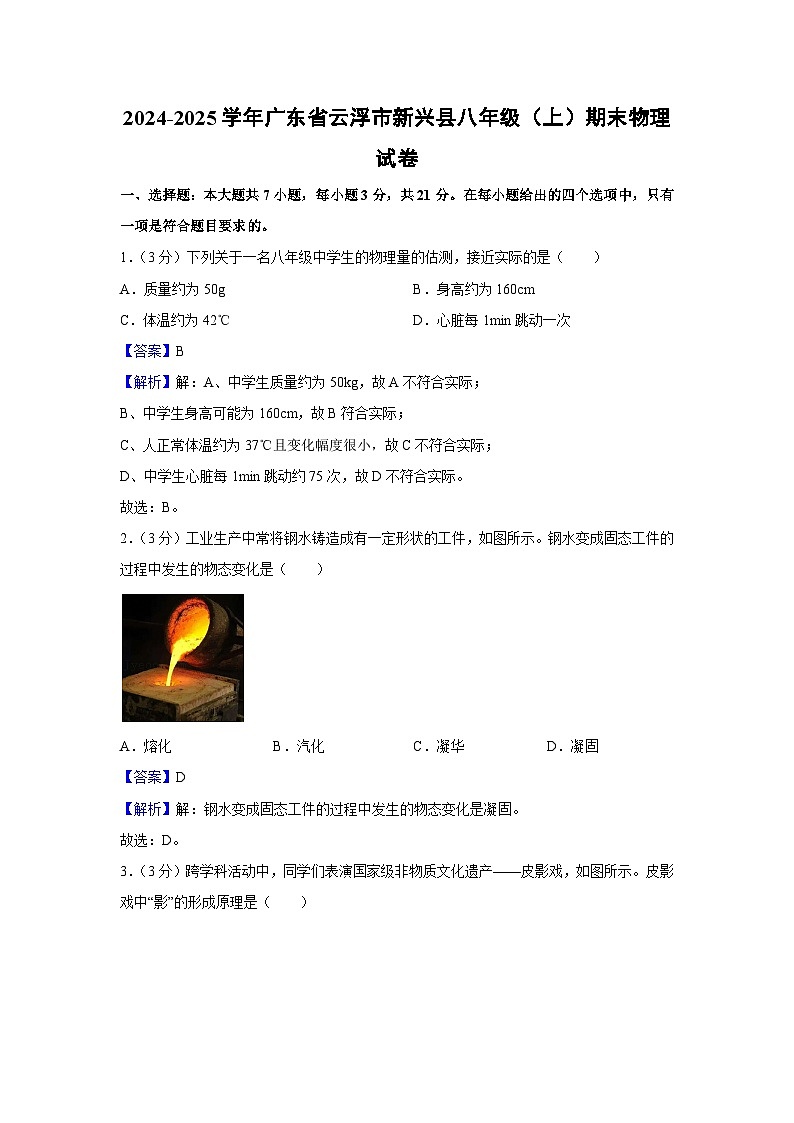 2024-2025 学年广东省云浮市新兴县八年级（上）期末物理试卷

一、选择题：本大题共 7 小题，每小题 3 分，共 21 分。在每小题给出的四个选项中，只有一项是符合题目要求的。

1.（3 分）下列关于一名八年级中学生的物理量的估测，接近实际的是（　　）

A．质量约为 50g　　　　B．身高约为 160cm

C．体温约为 42℃　　　　D．心脏每 1min 跳动一次

【答案】B

【解析】解：A、中学生质量约为 50kg，故 A 不符合实际；

B、中学生身高可能为 160cm，故 B 符合实际；

C、人正常体温约为 37℃且变化幅度很小，故 C 不符合实际；

D、中学生心脏每 1min 跳动约 75 次，故 D 不符合实际。

故选：B。

2.（3 分）工业生产中常将钢水铸造成有一定形状的工件，如图所示。钢水变成固态工件的过程中发生的物态变化是（　　）

A．熔化　　　　B．汽化　　　　C．凝华　　　　D．凝固

【答案】D

【解析】解：钢水变成固态工件的过程中发生的物态变化是凝固。

故选：D。

3.（3 分）跨学科活动中，同学们表演国家级非物质文化遗产——皮影戏，如图所示。皮影戏中“影”的形成原理是（　　）